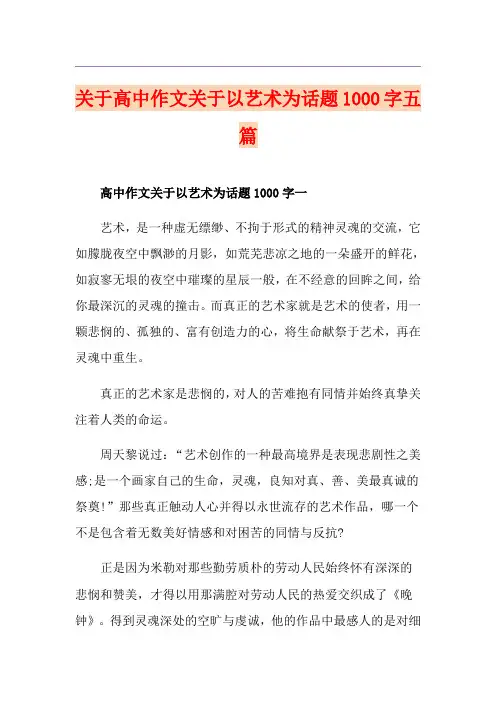 关于高中作文关于以艺术为话题1000字五篇

高中作文关于以艺术为话题1000字一

艺术，是一种虚无缥缈、不拘于形式的精神灵魂的交流，它如朦胧夜空中飘渺的月影，如荒芜悲凉之地的一朵盛开的鲜花，如寂寥无垠的夜空中璀璨的星辰一般，在不经意的回眸之间，给你最深沉的灵魂的撞击。而真正的艺术家就是艺术的使者，用一颗悲悯的、孤独的、富有创造力的心，将生命献祭于艺术，再在灵魂中重生。

真正的艺术家是悲悯的，对人的苦难抱有同情并始终真挚关注着人类的命运。

周天黎说过：“艺术创作的一种最高境界是表现悲剧性之美感;是一个画家自己的生命，灵魂，良知对真、善、美最真诚的祭奠!”那些真正触动人心并得以永世流存的艺术作品，哪一个不是包含着无数美好情感和对困苦的同情与反抗?

正是因为米勒对那些勤劳质朴的劳动人民始终怀有深深的悲悯和赞美，才得以用那满腔对劳动人民的热爱交织成了《晚钟》。得到灵魂深处的空旷与虔诚，他的作品中最感人的是对细